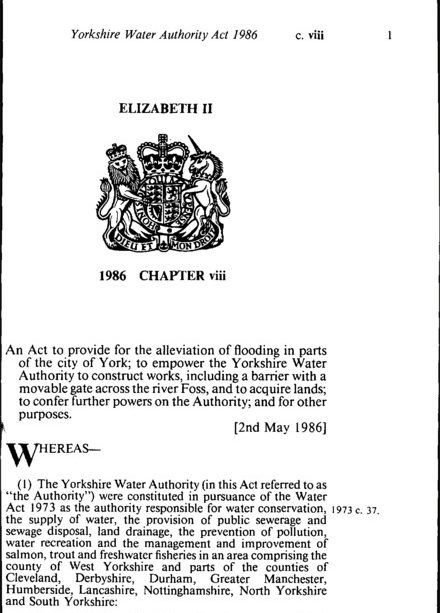 Yorkshire Water Authority Act 1986 c. viii 1

ELIZABETH II

DIEU ET MON DROIT

1986 CHAPTER viii

An Act to provide for the alleviation of flooding in parts of the city of York; to empower the Yorkshire Water Authority to construct works, including a barrier with a movable gate across the river Foss, and to acquire lands; to confer further powers on the Authority; and for other purposes.

[2nd May 1986]

WHEREAS—

(1) The Yorkshire Water Authority (in this Act referred to as "the Authority") were constituted in pursuance of the Water Act 1973 as the authority responsible for water conservation, the supply of water, the provision of public sewerage and sewage disposal, land drainage, the prevention of pollution, water recreation and the management and improvement of salmon, trout and freshwater fisheries in an area comprising the county of West Yorkshire and parts of the counties of Cleveland, Derbyshire, Durham, Greater Manchester, Humberside, Lancashire, Nottinghamshire, North Yorkshire and South Yorkshire:

1973 c. 37.